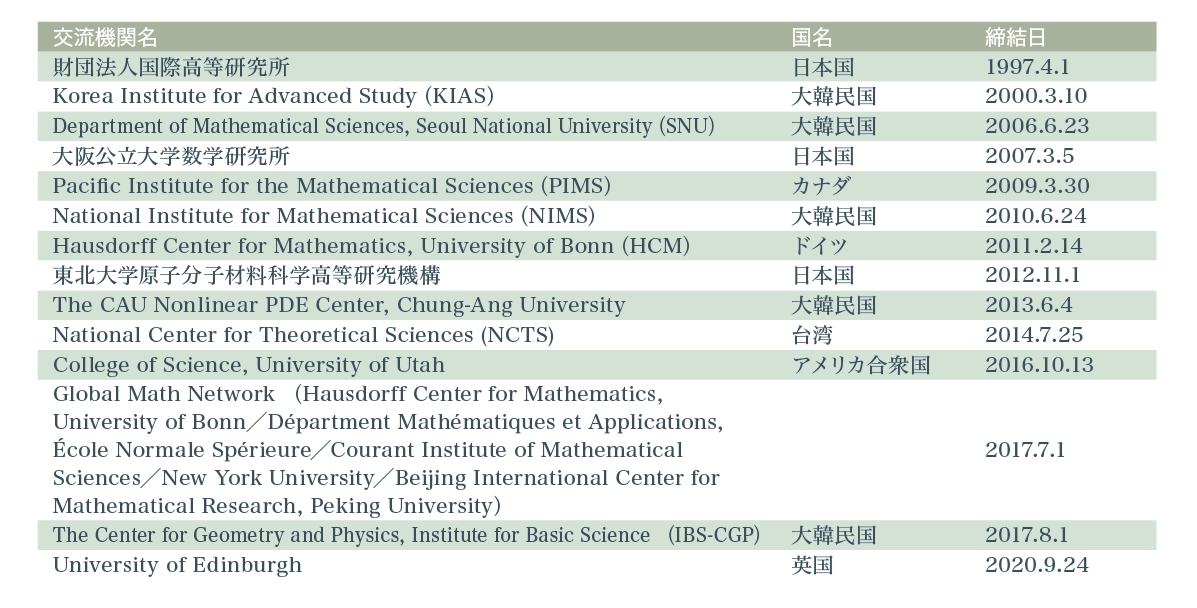 | 交流機関名 | 国名 | 締結日 |
|---|---|---|
| 財団法人国際高等研究所 | 日本国 | 1997.4.1 |
| Korea Institute for Advanced Study (KIAS) | 大韓民国 | 2000.3.10 |
| Department of Mathematical Sciences, Seoul National University (SNU) | 大韓民国 | 2006.6.23 |
| 大阪公立大学数学研究所 | 日本国 | 2007.3.5 |
| Pacific Institute for the Mathematical Sciences (PIMS) | カナダ | 2009.3.30 |
| National Institute for Mathematical Sciences (NIMS) | 大韓民国 | 2010.6.24 |
| Hausdorff Center for Mathematics, University of Bonn (HCM) | ドイツ | 2011.2.14 |
| 東北大学原子分子材料科学高等研究機構 | 日本国 | 2012.11.1 |
| The CAU Nonlinear PDE Center, Chung-Ang University | 大韓民国 | 2013.6.4 |
| National Center for Theoretical Sciences (NCTS) | 台湾 | 2014.7.25 |
| College of Science, University of Utah | アメリカ合衆国 | 2016.10.13 |
| Global Math Network (Hausdorff Center for Mathematics, University of Bonn／Départment Mathématiques et Applications, École Normale Spérieure／Courant Institute of Mathematical Sciences／New York University／Beijing International Center for Mathematical Research, Peking University) | | 2017.7.1 |
| The Center for Geometry and Physics, Institute for Basic Science (IBS-CGP) | 大韓民国 | 2017.8.1 |
| University of Edinburgh | 英国 | 2020.9.24 |